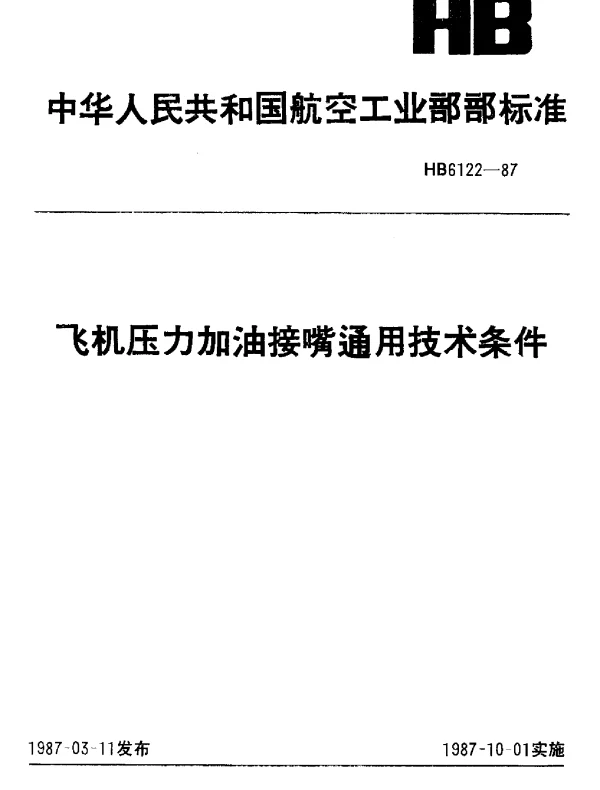 HB

中华人民共和国航空工业部部标准

HB6122—87

飞机压力加油接嘴通用技术条件

1987-03-11发布

1987-10-01实施